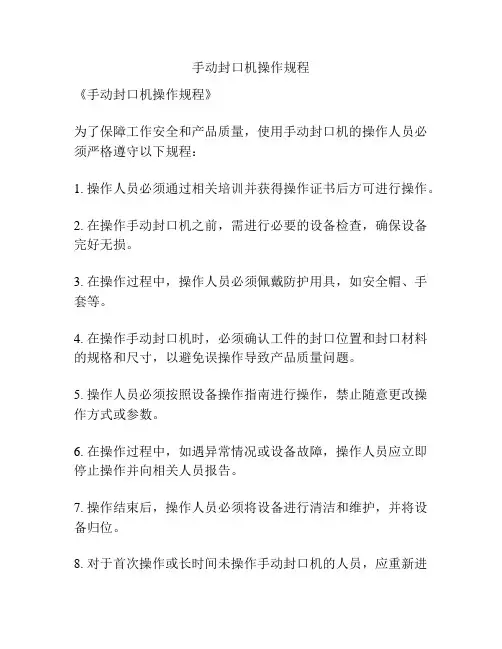 手动封口机操作规程

《手动封口机操作规程》

为了保障工作安全和产品质量，使用手动封口机的操作人员必须严格遵守以下规程：

1. 操作人员必须通过相关培训并获得操作证书后方可进行操作。

2. 在操作手动封口机之前，需进行必要的设备检查，确保设备完好无损。

3. 在操作过程中，操作人员必须佩戴防护用具，如安全帽、手套等。

4. 在操作手动封口机时，必须确认工件的封口位置和封口材料的规格和尺寸，以避免误操作导致产品质量问题。

5. 操作人员必须按照设备操作指南进行操作，禁止随意更改操作方式或参数。

6. 在操作过程中，如遇异常情况或设备故障，操作人员应立即停止操作并向相关人员报告。

7. 操作结束后，操作人员必须将设备进行清洁和维护，并将设备归位。

8. 对于首次操作或长时间未操作手动封口机的人员，应重新进